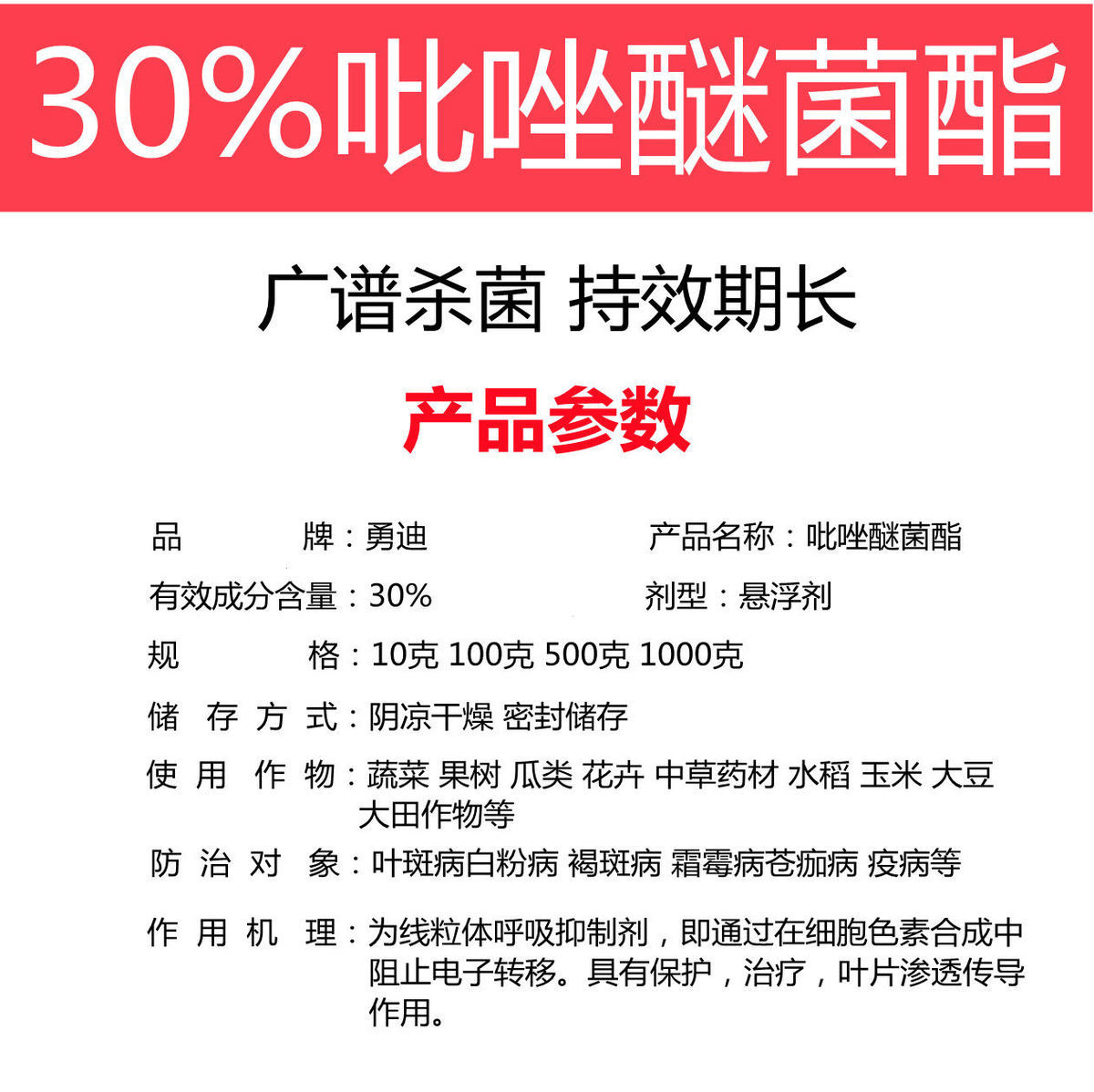 30%吡唑醚菌酯

广谱杀菌 持效期长

产品参数

品 牌：勇迪

产品名称：吡唑醚菌酯

有效成分含量：30%

剂型：悬浮剂

规 格：10克 100克 500克 1000克

储 存 方 式：阴凉干燥 密封储存

使 用 作 物：蔬菜 果树 瓜类 花卉 中草药材 水稻 玉米 大豆 大田作物等

防 治 对 象：叶斑病白粉病 褐斑病 霜霉病苍痂病 疫病等

作 用 机 理：为线粒体呼吸抑制剂，即通过在细胞色素合成中阻止电子转移。具有保护，治疗，叶片渗透传导作用。